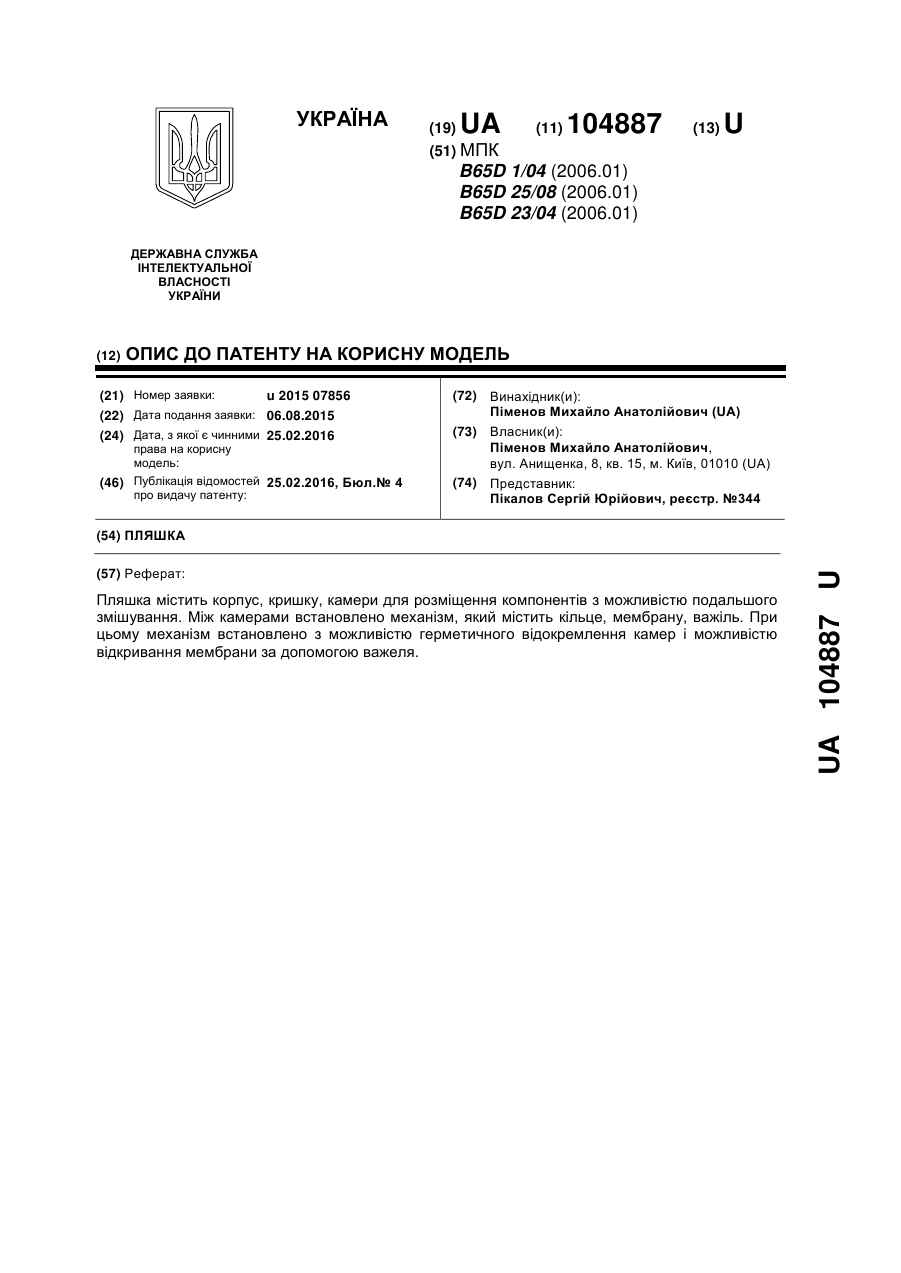 УКРАЇНА

(19) UA (11) 104887 (13) U

(51) МПК
B65D 1/04 (2006.01)
B65D 25/08 (2006.01)
B65D 23/04 (2006.01)

ДЕРЖАВНА СЛУЖБА ІНТЕЛЕКТУАЛЬНОЇ ВЛАСНОСТІ УКРАЇНИ

(12) ОПИС ДО ПАТЕНТУ НА КОРИСНУ МОДЕЛЬ

(21) Номер заявки: u 2015 07856
(22) Дата подання заявки: 06.08.2015
(24) Дата, з якої є чинними права на корисну модель: 25.02.2016
(46) Публікація відомостей про видачу патенту: 25.02.2016, Бюл.№ 4

(72) Винахідник(и):
Піменов Михайло Анатолійович (UA)
(73) Власник(и):
Піменов Михайло Анатолійович,
вул. Анищенка, 8, кв. 15, м. Київ, 01010 (UA)
(74) Представник:
Пікалов Сергій Юрійович, реєстр. №344

(54) ПЛЯШКА

(57) Реферат:

Пляшка містить корпус, кришку, камери для розміщення компонентів з можливістю подальшого змішування. Між камерами встановлено механізм, який містить кільце, мембрану, важіль. При цьому механізм встановлено з можливістю герметичного відокремлення камер і можливістю відкривання мембрани за допомогою важеля.

UA 104887 U